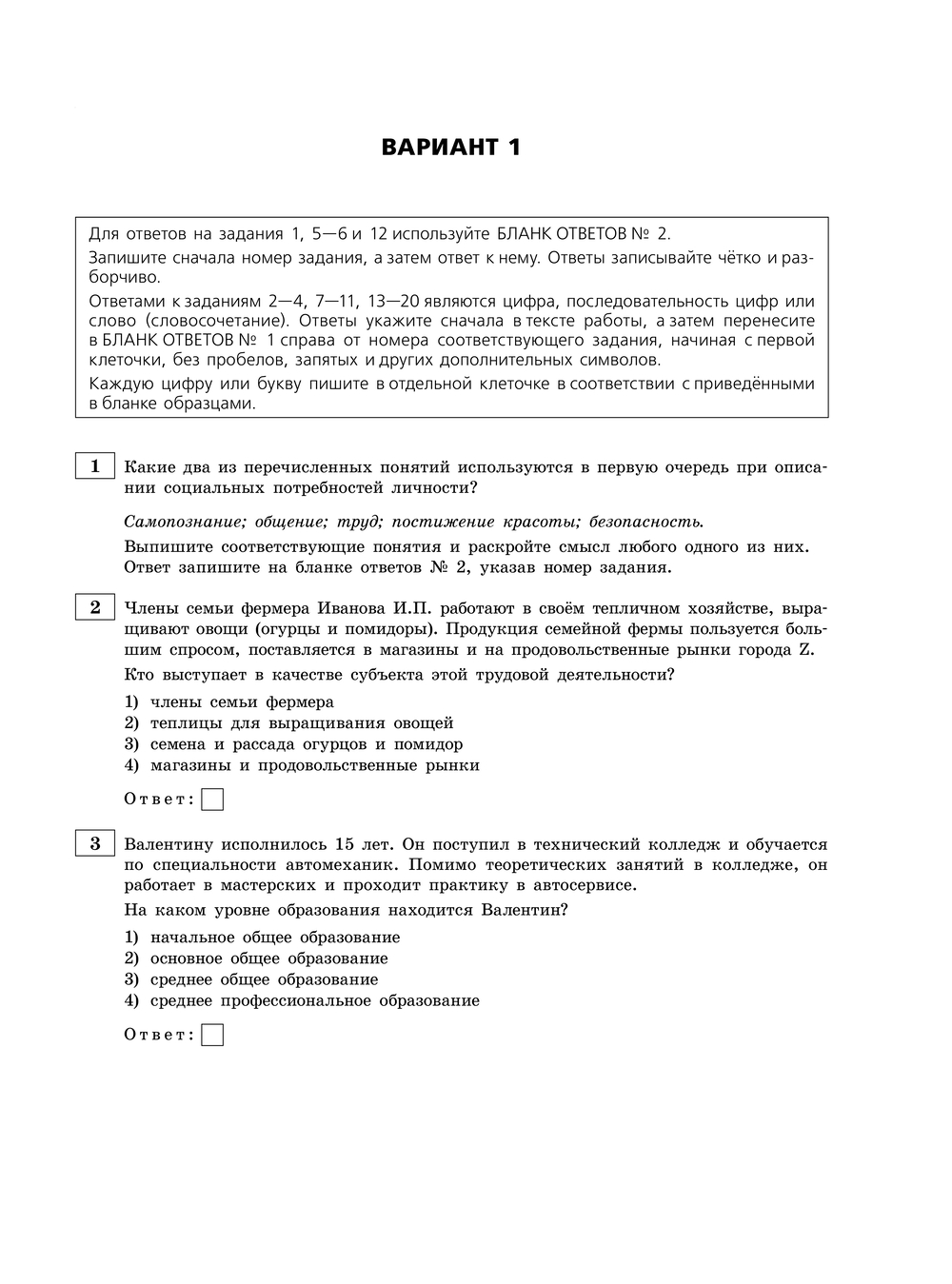 ВАРИАНТ 1

Для ответов на задания 1, 5—6 и 12 используйте БЛАНК ОТВЕТОВ № 2.
Запишите сначала номер задания, а затем ответ к нему. Ответы записывайте чётко и разборчиво.
Ответами к заданиям 2—4, 7—11, 13—20 являются цифра, последовательность цифр или слово (словосочетание). Ответы укажите сначала в тексте работы, а затем перенесите в БЛАНК ОТВЕТОВ № 1 справа от номера соответствующего задания, начиная с первой клеточки, без пробелов, запятых и других дополнительных символов.
Каждую цифру или букву пишите в отдельной клеточке в соответствии с приведёнными в бланке образцами.

1 Какие два из перечисленных понятий используются в первую очередь при описании социальных потребностей личности?

Самопознание; общение; труд; постижение красоты; безопасность.

Выпишите соответствующие понятия и раскройте смысл любого одного из них. Ответ запишите на бланке ответов № 2, указав номер задания.

2 Члены семьи фермера Иванова И.П. работают в своём тепличном хозяйстве, выращивают овощи (огурцы и помидоры). Продукция семейной фермы пользуется большим спросом, поставляется в магазины и на продовольственные рынки города Z.
Кто выступает в качестве субъекта этой трудовой деятельности?

1) члены семьи фермера
2) теплицы для выращивания овощей
3) семена и рассада огурцов и помидор
4) магазины и продовольственные рынки

Ответ:

3 Валентину исполнилось 15 лет. Он поступил в технический колледж и обучается по специальности автомеханик. Помимо теоретических занятий в колледже, он работает в мастерских и проходит практику в автосервисе.
На каком уровне образования находится Валентин?

1) начальное общее образование
2) основное общее образование
3) среднее общее образование
4) среднее профессиональное образование

Ответ: